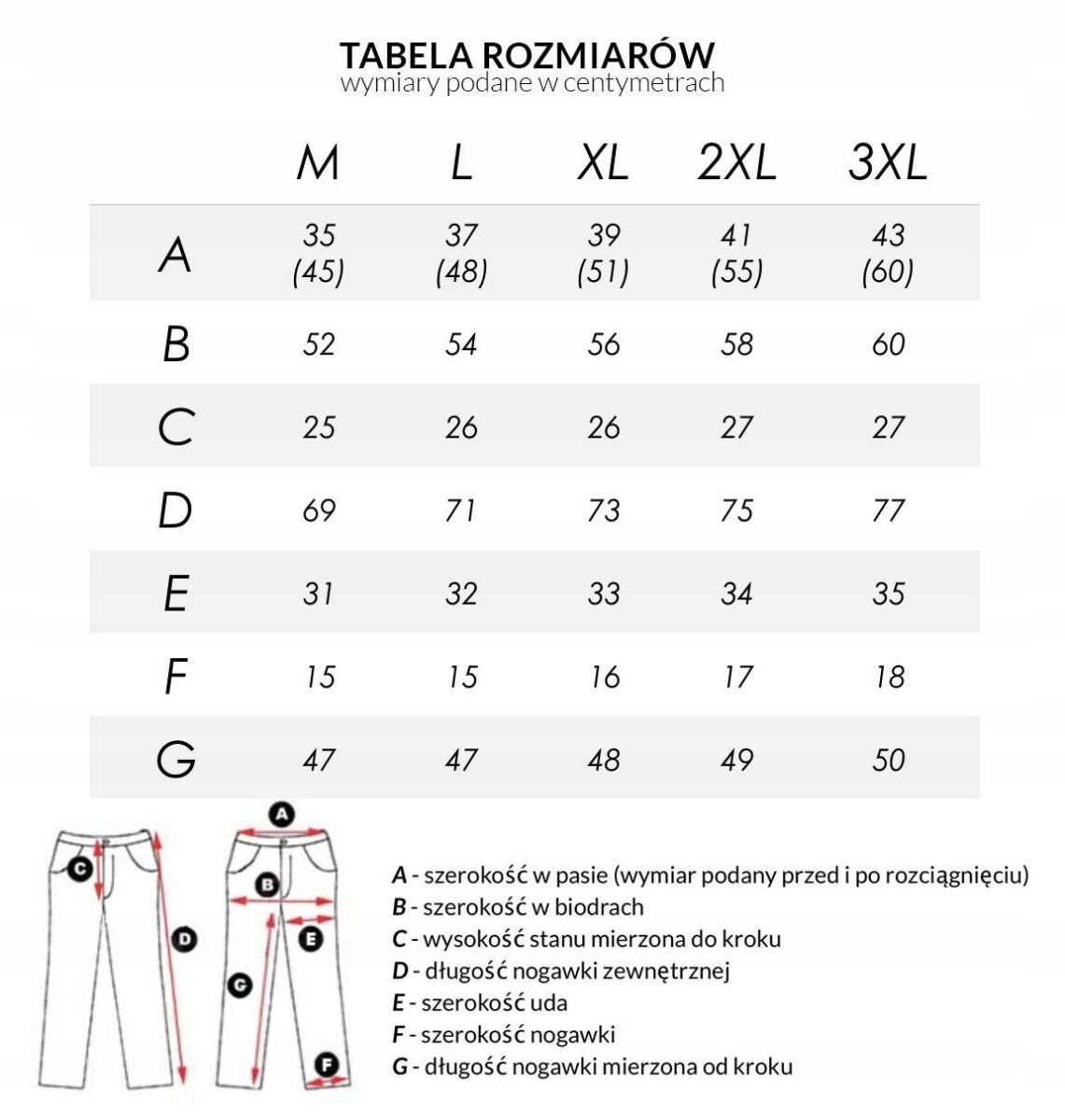 TABELA ROZMIARÓW
wymiary podane w centymetrach

| | M | L | XL | 2XL | 3XL |
|---|---|---|---|---|---|
| A | 35 (45) | 37 (48) | 39 (51) | 41 (55) | 43 (60) |
| B | 52 | 54 | 56 | 58 | 60 |
| C | 25 | 26 | 26 | 27 | 27 |
| D | 69 | 71 | 73 | 75 | 77 |
| E | 31 | 32 | 33 | 34 | 35 |
| F | 15 | 15 | 16 | 17 | 18 |
| G | 47 | 47 | 48 | 49 | 50 |

C D A B E G F

A - szerokość w pasie (wymiar podany przed i po rozciągnięciu)
B - szerokość w biodrach
C - wysokość stanu mierzona do kroku
D - długość nogawki zewnętrznej
E - szerokość uda
F - szerokość nogawki
G - długość nogawki mierzona od kroku